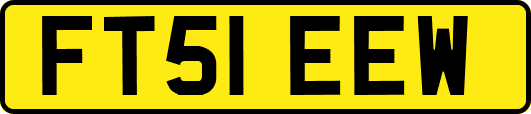 FT51 EEW